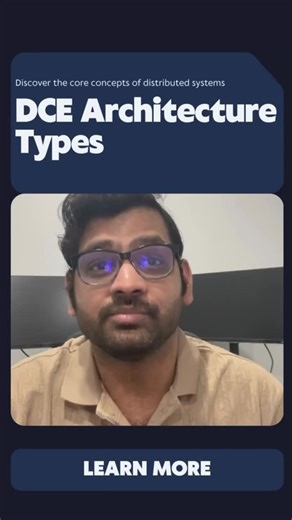 Discover the core concepts of distributed systems

DCE Architecture Types

LEARN MORE